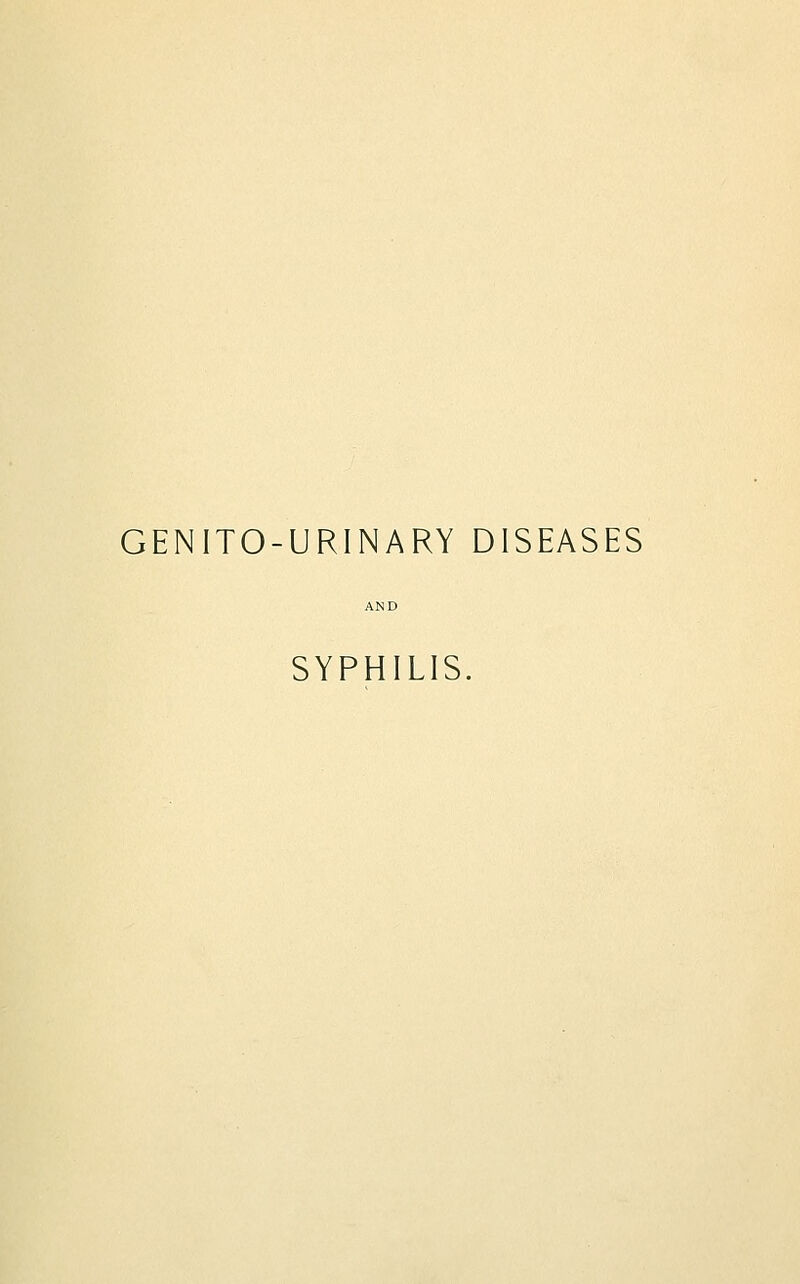 GENITO-URINARY DISEASES

AND

SYPHILIS.